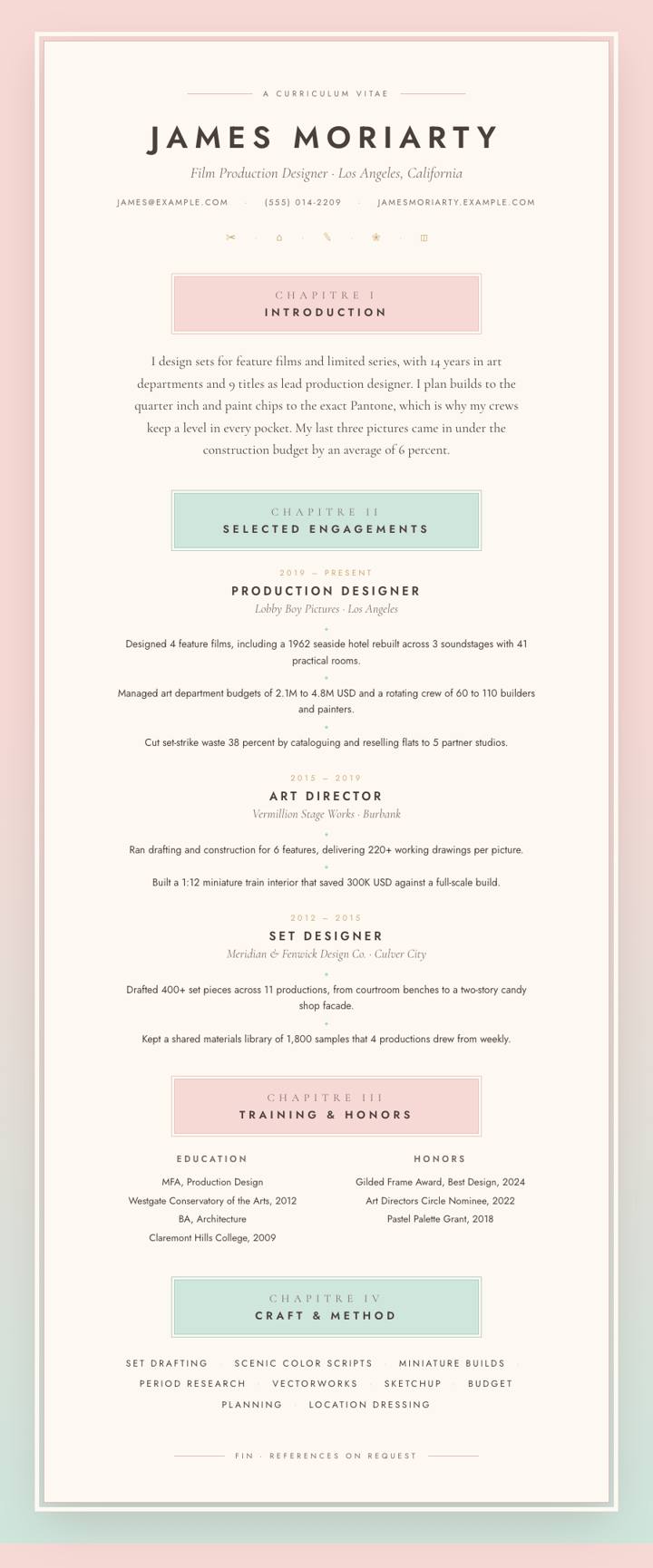 A CURRICULUM VITAE

JAMES MORIARTY

Film Production Designer · Los Angeles, California

JAMES@EXAMPLE.COM · (555) 014-2209 · JAMESMORIARTY.EXAMPLE.COM

CHAPITRE I
INTRODUCTION

I design sets for feature films and limited series, with 14 years in art departments and 9 titles as lead production designer. I plan builds to the quarter inch and paint chips to the exact Pantone, which is why my crews keep a level in every pocket. My last three pictures came in under the construction budget by an average of 6 percent.

CHAPITRE II
SELECTED ENGAGEMENTS

2019 — PRESENT
PRODUCTION DESIGNER
Lobby Boy Pictures · Los Angeles

Designed 4 feature films, including a 1962 seaside hotel rebuilt across 3 soundstages with 41 practical rooms.

Managed art department budgets of 2.1M to 4.8M USD and a rotating crew of 60 to 110 builders and painters.

Cut set-strike waste 38 percent by cataloguing and reselling flats to 5 partner studios.

2015 — 2019
ART DIRECTOR
Vermillion Stage Works · Burbank

Ran drafting and construction for 6 features, delivering 220+ working drawings per picture.

Built a 1:12 miniature train interior that saved 300K USD against a full-scale build.

2012 — 2015
SET DESIGNER
Meridian & Fenwick Design Co. · Culver City

Drafted 400+ set pieces across 11 productions, from courtroom benches to a two-story candy shop facade.

Kept a shared materials library of 1,800 samples that 4 productions drew from weekly.

CHAPITRE III
TRAINING & HONORS

EDUCATION
MFA, Production Design
Westgate Conservatory of the Arts, 2012
BA, Architecture
Claremont Hills College, 2009

HONORS
Gilded Frame Award, Best Design, 2024
Art Directors Circle Nominee, 2022
Pastel Palette Grant, 2018

CHAPITRE IV
CRAFT & METHOD

SET DRAFTING · SCENIC COLOR SCRIPTS · MINIATURE BUILDS · PERIOD RESEARCH · VECTORWORKS · SKETCHUP · BUDGET PLANNING · LOCATION DRESSING

FIN · REFERENCES ON REQUEST